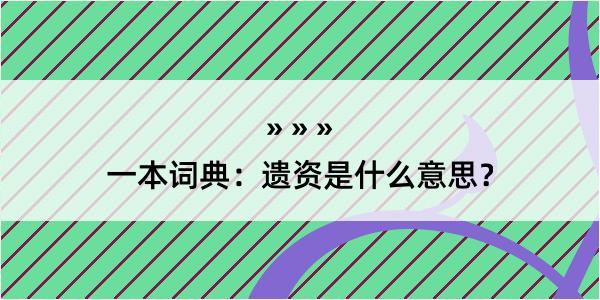 » » »
一本词典：遗资是什么意思？